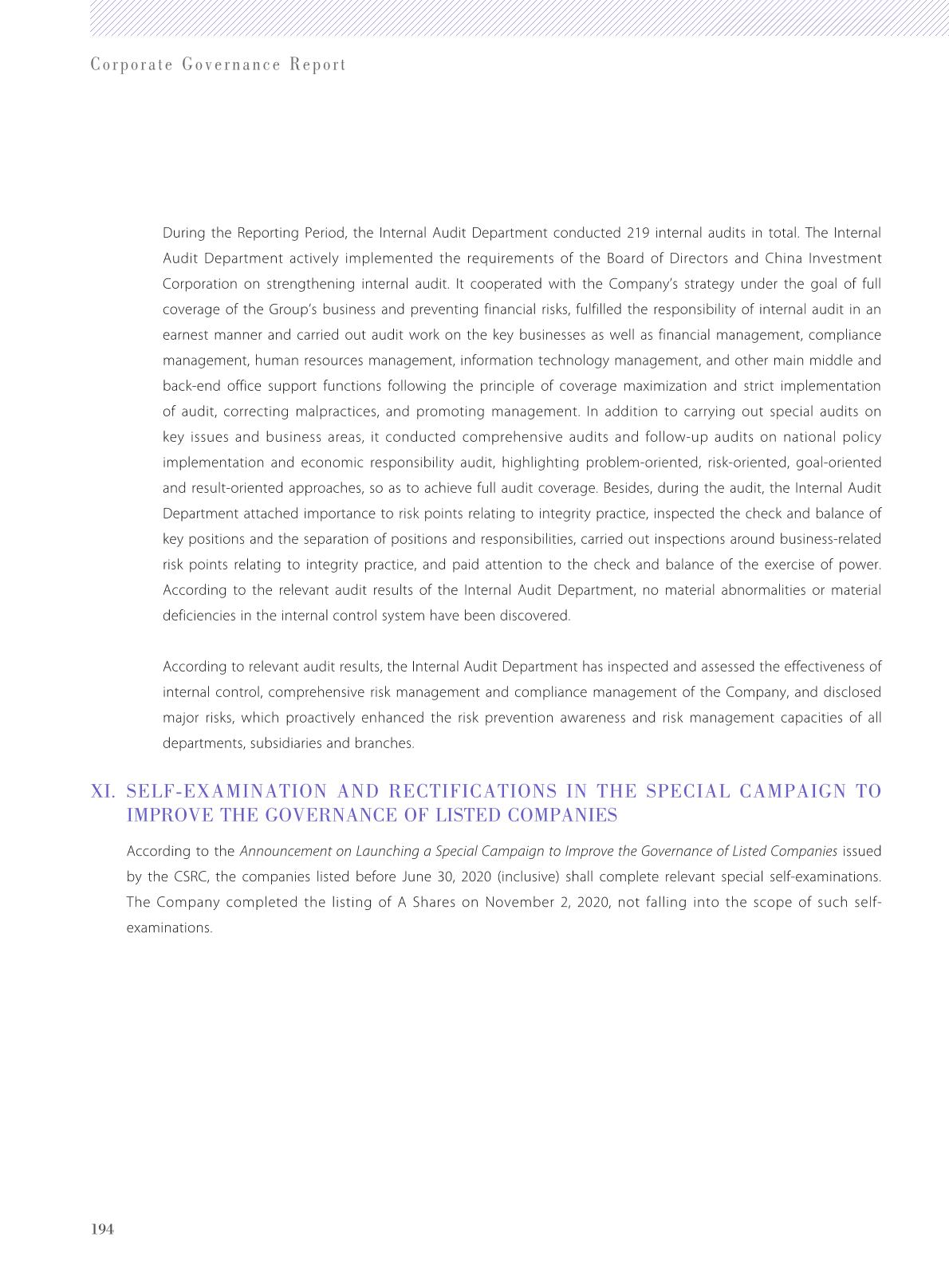 Corporate Governance Report

During the Reporting Period, the Internal Audit Department conducted 219 internal audits in total. The Internal Audit Department actively implemented the requirements of the Board of Directors and China Investment Corporation on strengthening internal audit. It cooperated with the Company's strategy under the goal of full coverage of the Group's business and preventing financial risks, fulfilled the responsibility of internal audit in an earnest manner and carried out audit work on the key businesses as well as financial management, compliance management, human resources management, information technology management, and other main middle and back-end office support functions following the principle of coverage maximization and strict implementation of audit, correcting malpractices, and promoting management. In addition to carrying out special audits on key issues and business areas, it conducted comprehensive audits and follow-up audits on national policy implementation and economic responsibility audit, highlighting problem-oriented, risk-oriented, goal-oriented and result-oriented approaches, so as to achieve full audit coverage. Besides, during the audit, the Internal Audit Department attached importance to risk points relating to integrity practice, inspected the check and balance of key positions and the separation of positions and responsibilities, carried out inspections around business-related risk points relating to integrity practice, and paid attention to the check and balance of the exercise of power. According to the relevant audit results of the Internal Audit Department, no material abnormalities or material deficiencies in the internal control system have been discovered.

According to relevant audit results, the Internal Audit Department has inspected and assessed the effectiveness of internal control, comprehensive risk management and compliance management of the Company, and disclosed major risks, which proactively enhanced the risk prevention awareness and risk management capacities of all departments, subsidiaries and branches.

XI. SELF-EXAMINATION AND RECTIFICATIONS IN THE SPECIAL CAMPAIGN TO IMPROVE THE GOVERNANCE OF LISTED COMPANIES

According to the Announcement on Launching a Special Campaign to Improve the Governance of Listed Companies issued by the CSRC, the companies listed before June 30, 2020 (inclusive) shall complete relevant special self-examinations. The Company completed the listing of A Shares on November 2, 2020, not falling into the scope of such self-examinations.

194